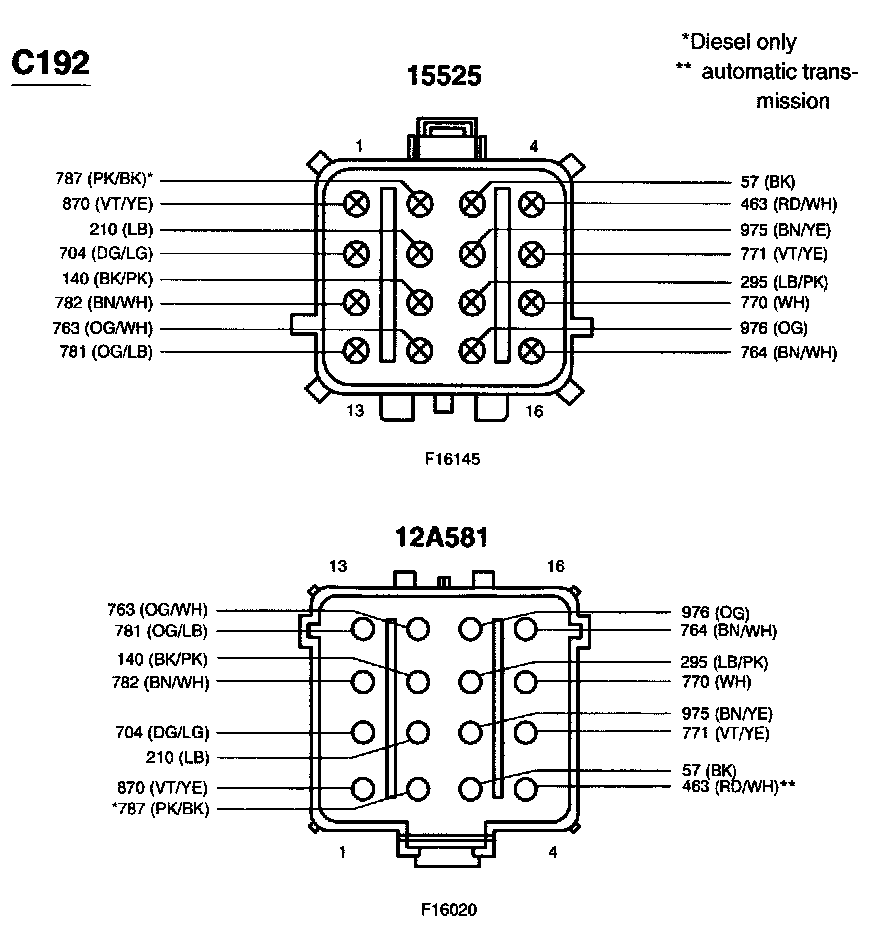 C192

*Diesel only
** automatic transmission

15525

1
4

787 (PK/BK)*
870 (VT/YE)
210 (LB)
704 (DG/LG)
140 (BK/PK)
782 (BN/WH)
763 (OG/WH)
781 (OG/LB)

57 (BK)
463 (RD/WH)
975 (BN/YE)
771 (VT/YE)
295 (LB/PK)
770 (WH)
976 (OG)
764 (BN/WH)

13
16

F16145

12A581

13
16

763 (OG/WH)
781 (OG/LB)
140 (BK/PK)
782 (BN/WH)
704 (DG/LG)
210 (LB)
870 (VT/YE)
*787 (PK/BK)

976 (OG)
764 (BN/WH)
295 (LB/PK)
770 (WH)
975 (BN/YE)
771 (VT/YE)
57 (BK)
463 (RD/WH)**

1
4

F16020